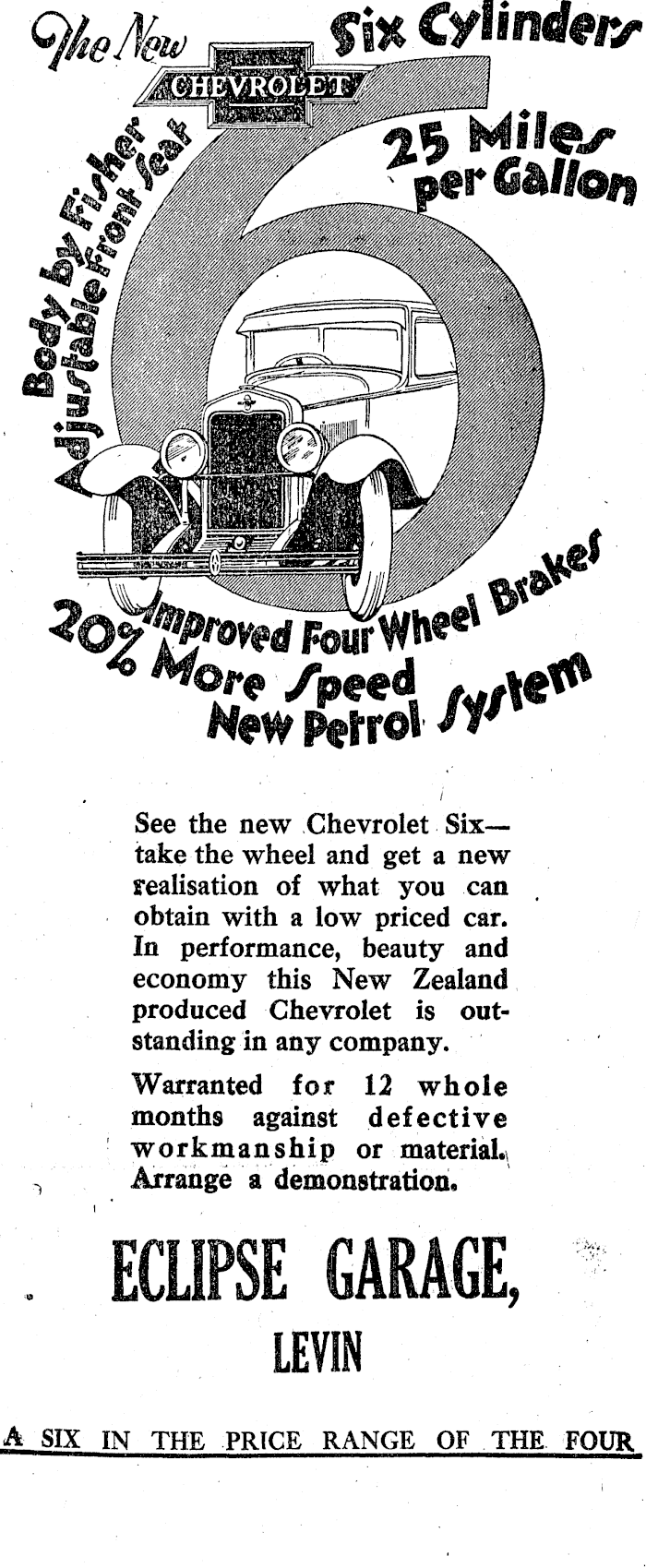 The New

CHEVROLET

Six Cylinders

25 Miles per Gallon

Body by Fisher

Adjustable Front Seat

Improved Four Wheel Brakes

20% More Speed

New Petrol System

See the new Chevrolet Six—take the wheel and get a new realisation of what you can obtain with a low priced car. In performance, beauty and economy this New Zealand produced Chevrolet is outstanding in any company.

Warranted for 12 whole months against defective workmanship or material. Arrange a demonstration.

ECLIPSE GARAGE,

LEVIN

A SIX IN THE PRICE RANGE OF THE FOUR